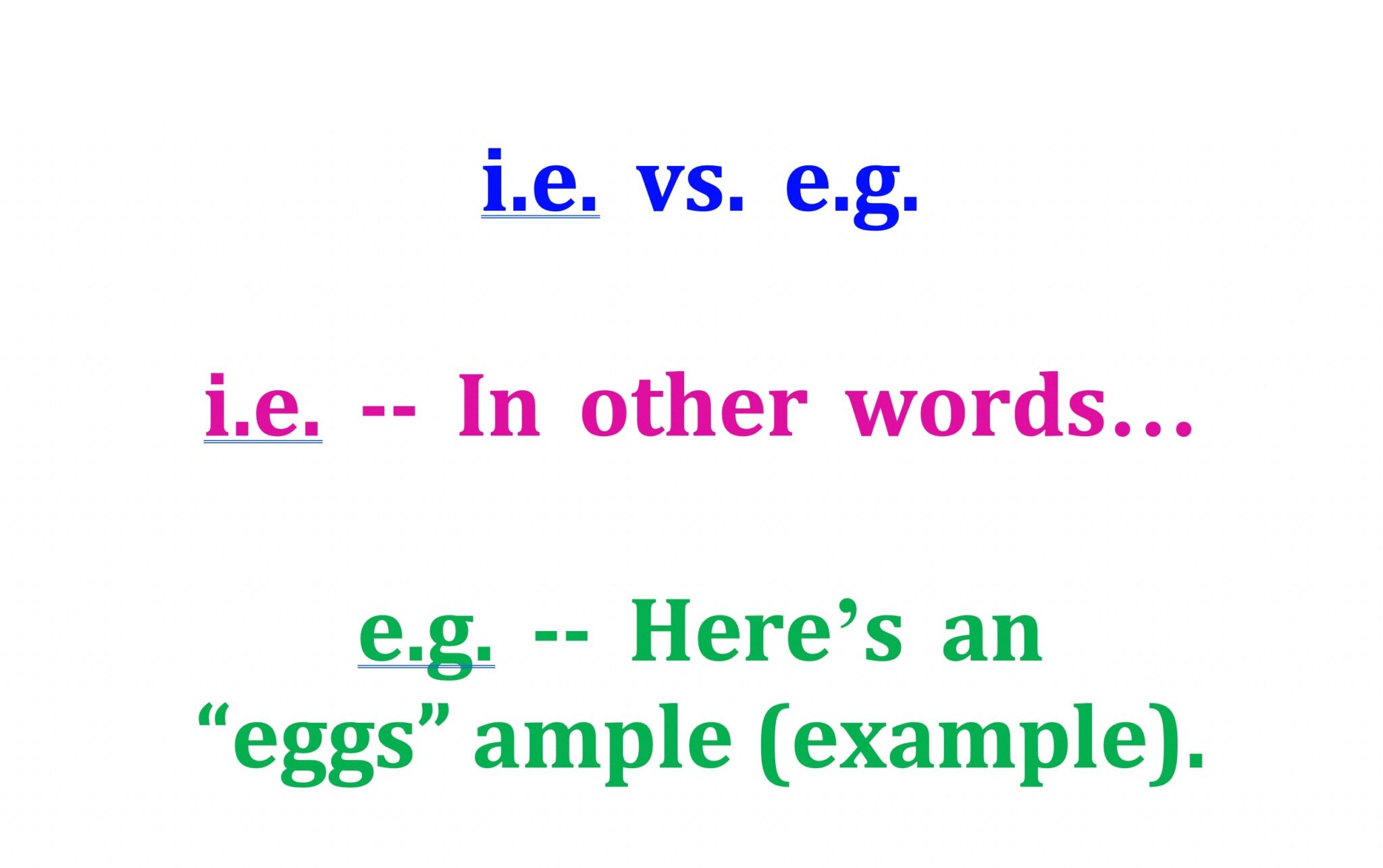 i.e. vs. e.g.

i.e. -- In other words…

e.g. -- Here’s an “eggs” ample (example).